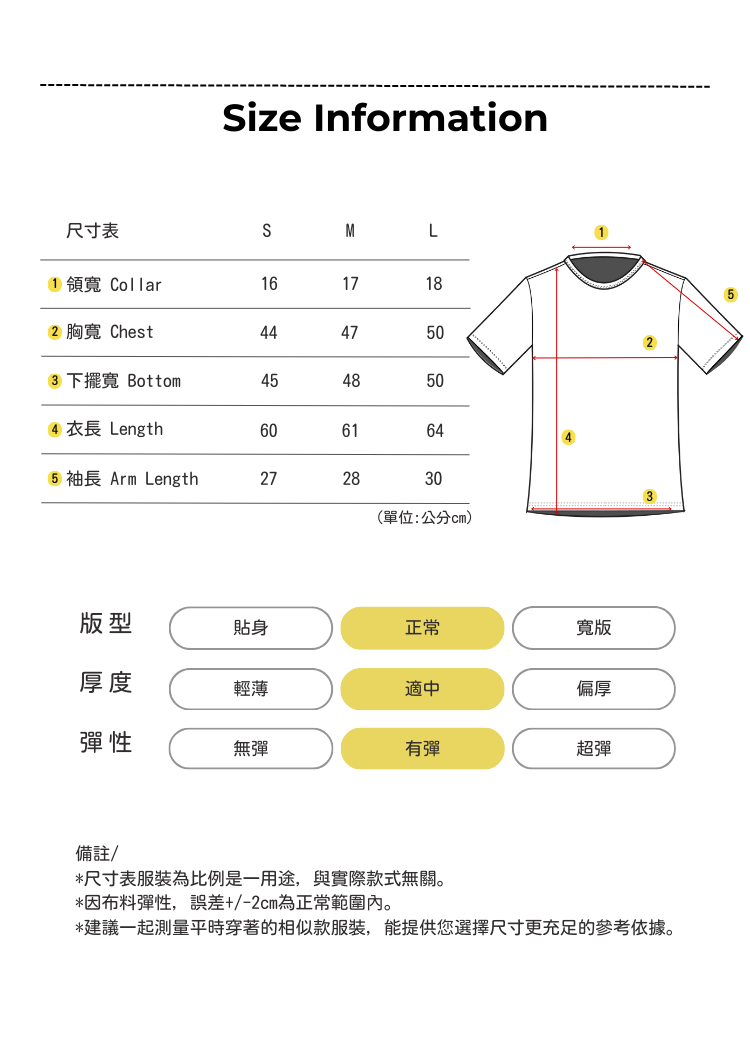 Size Information

| 尺寸表 | S | M | L |
|---|---|---|---|
| 1 領寬 Collar | 16 | 17 | 18 |
| 2 胸寬 Chest | 44 | 47 | 50 |
| 3 下擺寬 Bottom | 45 | 48 | 50 |
| 4 衣長 Length | 60 | 61 | 64 |
| 5 袖長 Arm Length | 27 | 28 | 30 |

(單位:公分cm)

1
5
2
4
3

版型 貼身 正常 寬版
厚度 輕薄 適中 偏厚
彈性 無彈 有彈 超彈

備註/
*尺寸表服裝為比例是一用途，與實際款式無關。
*因布料彈性，誤差+/-2cm為正常範圍內。
*建議一起測量平時穿著的相似款服裝，能提供您選擇尺寸更充足的參考依據。